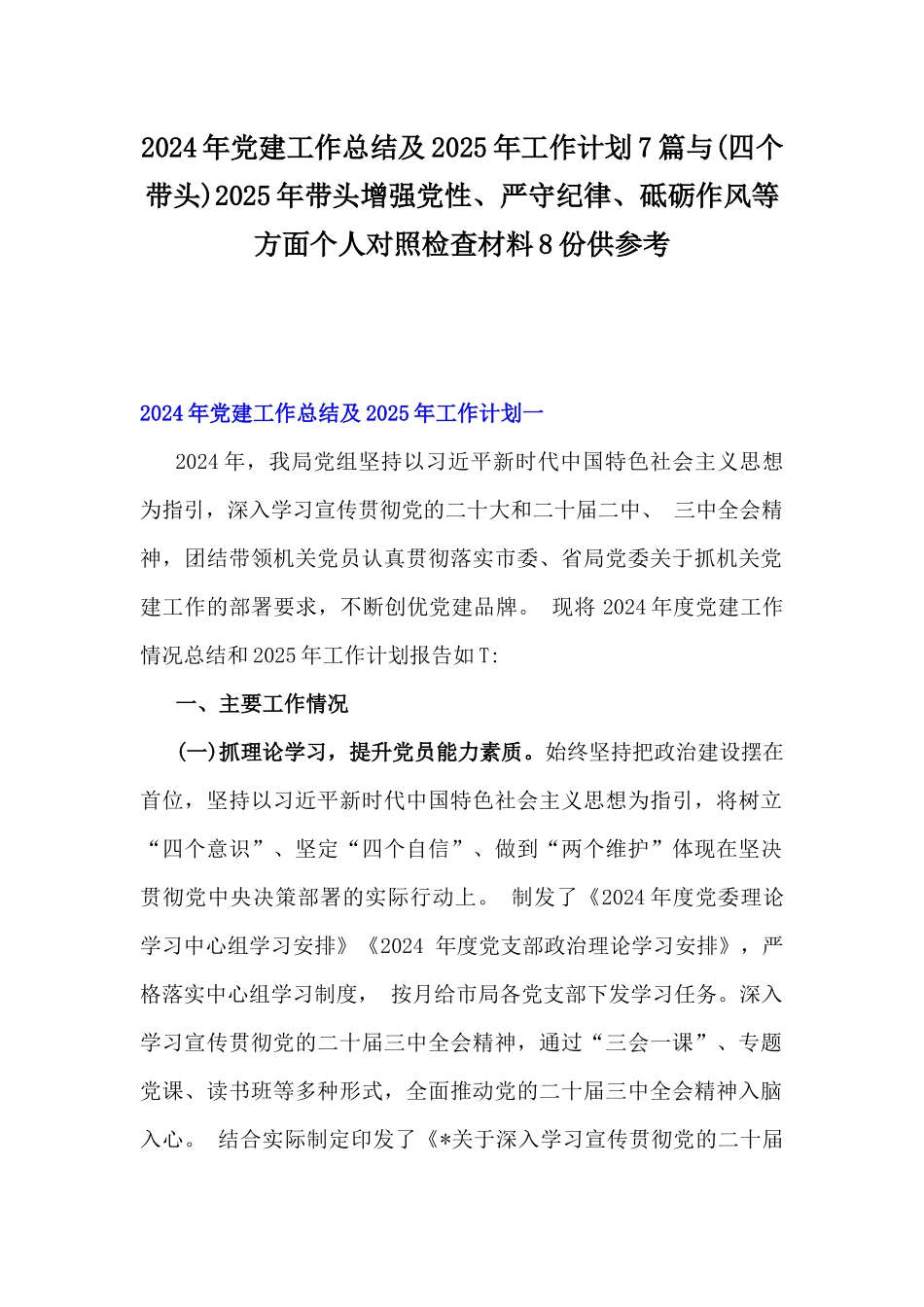 2024年党建工作总结及2025年工作计划7篇与(四个带头)2025年带头增强党性、严守纪律、砥砺作风等方面个人对照检查材料8份供参考

2024年党建工作总结及2025年工作计划一

2024年，我局党组坚持以习近平新时代中国特色社会主义思想为指引，深入学习宣传贯彻党的二十大和二十届二中、 三中全会精神，团结带领机关党员认真贯彻落实市委、省局党委关于抓机关党建工作的部署要求，不断创优党建品牌。 现将2024年度党建工作情况总结和2025年工作计划报告如T:

一、主要工作情况

(一)抓理论学习，提升党员能力素质。始终坚持把政治建设摆在首位，坚持以习近平新时代中国特色社会主义思想为指引，将树立“四个意识”、坚定“四个自信”、做到“两个维护”体现在坚决贯彻党中央决策部署的实际行动上。 制发了《2024年度党委理论学习中心组学习安排》《2024 年度党支部政治理论学习安排》，严格落实中心组学习制度， 按月给市局各党支部下发学习任务。深入学习宣传贯彻党的二十届三中全会精神，通过“三会一课”、专题党课、读书班等多种形式，全面推动党的二十届三中全会精神入脑入心。 结合实际制定印发了《*关于深入学习宣传贯彻党的二十届